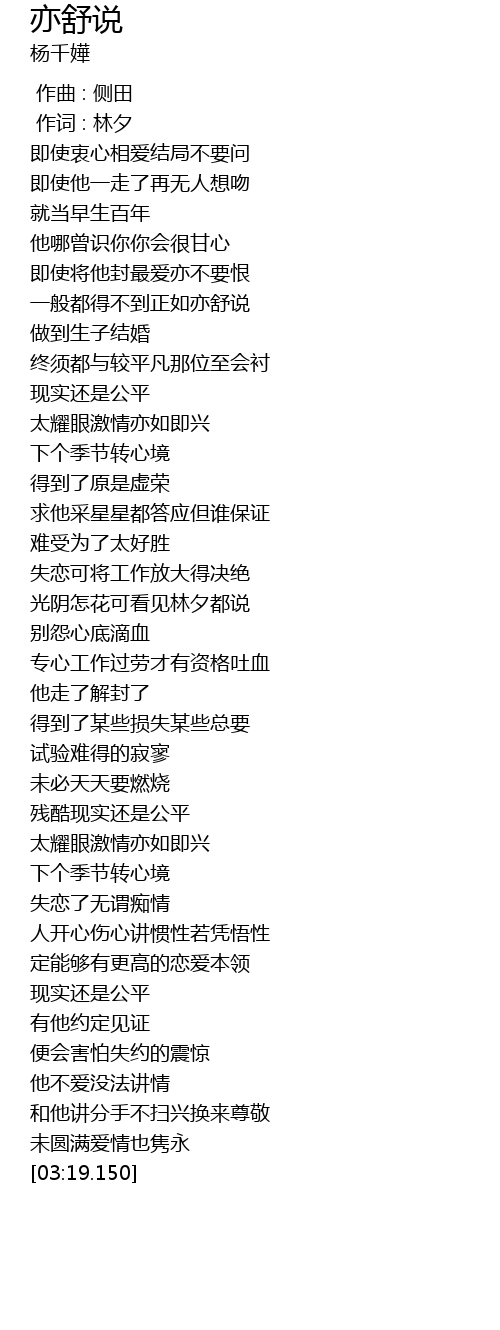 亦舒说
杨千嬅

作曲 : 侧田
作词 : 林夕
即使衷心相爱结局不要问
即使他一走了再无人想吻
就当早生百年
他哪曾识你你会很甘心
即使将他封最爱亦不要恨
一般都得不到正如亦舒说
做到生子结婚
终须都与较平凡那位至会衬
现实还是公平
太耀眼激情亦如即兴
下个季节转心境
得到了原是虚荣
求他采星星都答应但谁保证
难受为了太好胜
失恋可将工作放大得决绝
光阴怎花可看见林夕都说
别怨心底滴血
专心工作过劳才有资格吐血
他走了解封了
得到了某些损失某些总要
试验难得的寂寥
未必天天要燃烧
残酷现实还是公平
太耀眼激情亦如即兴
下个季节转心境
失恋了无谓痴情
人开心伤心讲惯性若凭悟性
定能够有更高的恋爱本领
现实还是公平
有他约定见证
便会害怕失约的震惊
他不爱没法讲情
和他讲分手不扫兴换来尊敬
未圆满爱情也隽永
[03:19.150]